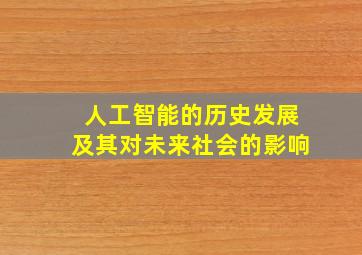 人工智能的历史发展
及其对未来社会的影响